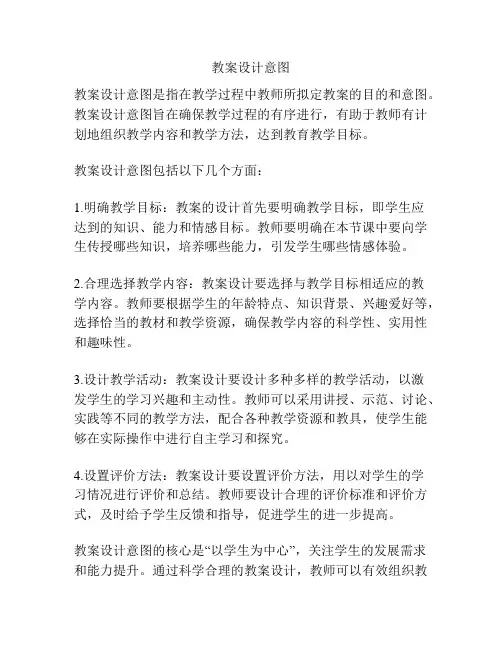 教案设计意图

教案设计意图是指在教学过程中教师所拟定教案的目的和意图。教案设计意图旨在确保教学过程的有序进行，有助于教师有计划地组织教学内容和教学方法，达到教育教学目标。

教案设计意图包括以下几个方面：

1.明确教学目标：教案的设计首先要明确教学目标，即学生应达到的知识、能力和情感目标。教师要明确在本节课中要向学生传授哪些知识，培养哪些能力，引发学生哪些情感体验。

2.合理选择教学内容：教案设计要选择与教学目标相适应的教学内容。教师要根据学生的年龄特点、知识背景、兴趣爱好等，选择恰当的教材和教学资源，确保教学内容的科学性、实用性和趣味性。

3.设计教学活动：教案设计要设计多种多样的教学活动，以激发学生的学习兴趣和主动性。教师可以采用讲授、示范、讨论、实践等不同的教学方法，配合各种教学资源和教具，使学生能够在实际操作中进行自主学习和探究。

4.设置评价方法：教案设计要设置评价方法，用以对学生的学习情况进行评价和总结。教师要设计合理的评价标准和评价方式，及时给予学生反馈和指导，促进学生的进一步提高。

教案设计意图的核心是“以学生为中心”，关注学生的发展需求和能力提升。通过科学合理的教案设计，教师可以有效组织教